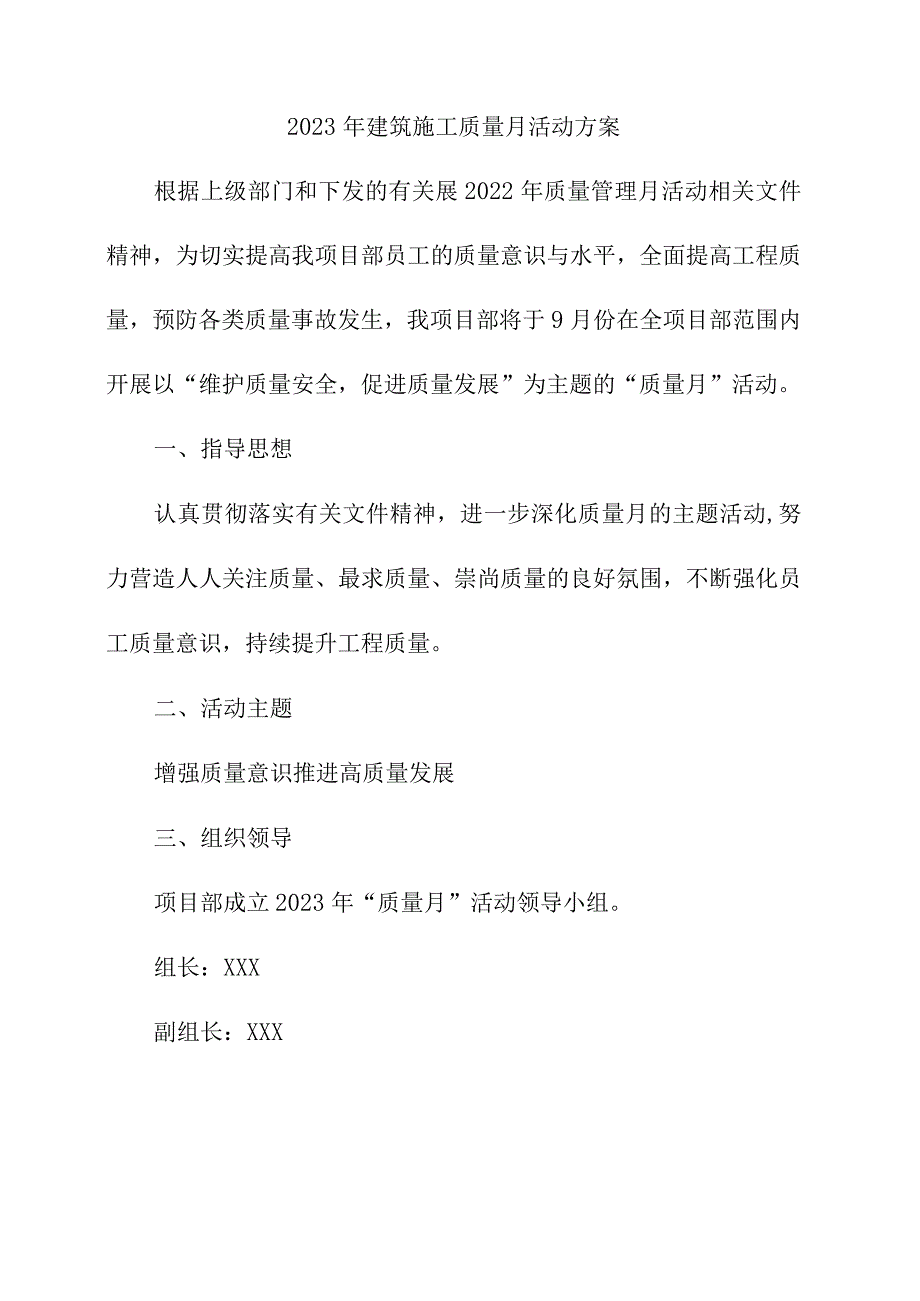 2023年建筑施工质量月活动方案

根据上级部门和下发的有关展2022年质量管理月活动相关文件精神，为切实提高我项目部员工的质量意识与水平，全面提高工程质量，预防各类质量事故发生，我项目部将于9月份在全项目部范围内开展以“维护质量安全，促进质量发展”为主题的“质量月”活动。

一、指导思想

认真贯彻落实有关文件精神，进一步深化质量月的主题活动,努力营造人人关注质量、最求质量、崇尚质量的良好氛围，不断强化员工质量意识，持续提升工程质量。

二、活动主题

增强质量意识推进高质量发展

三、组织领导

项目部成立2023年“质量月”活动领导小组。

组长：XXX

副组长：XXX